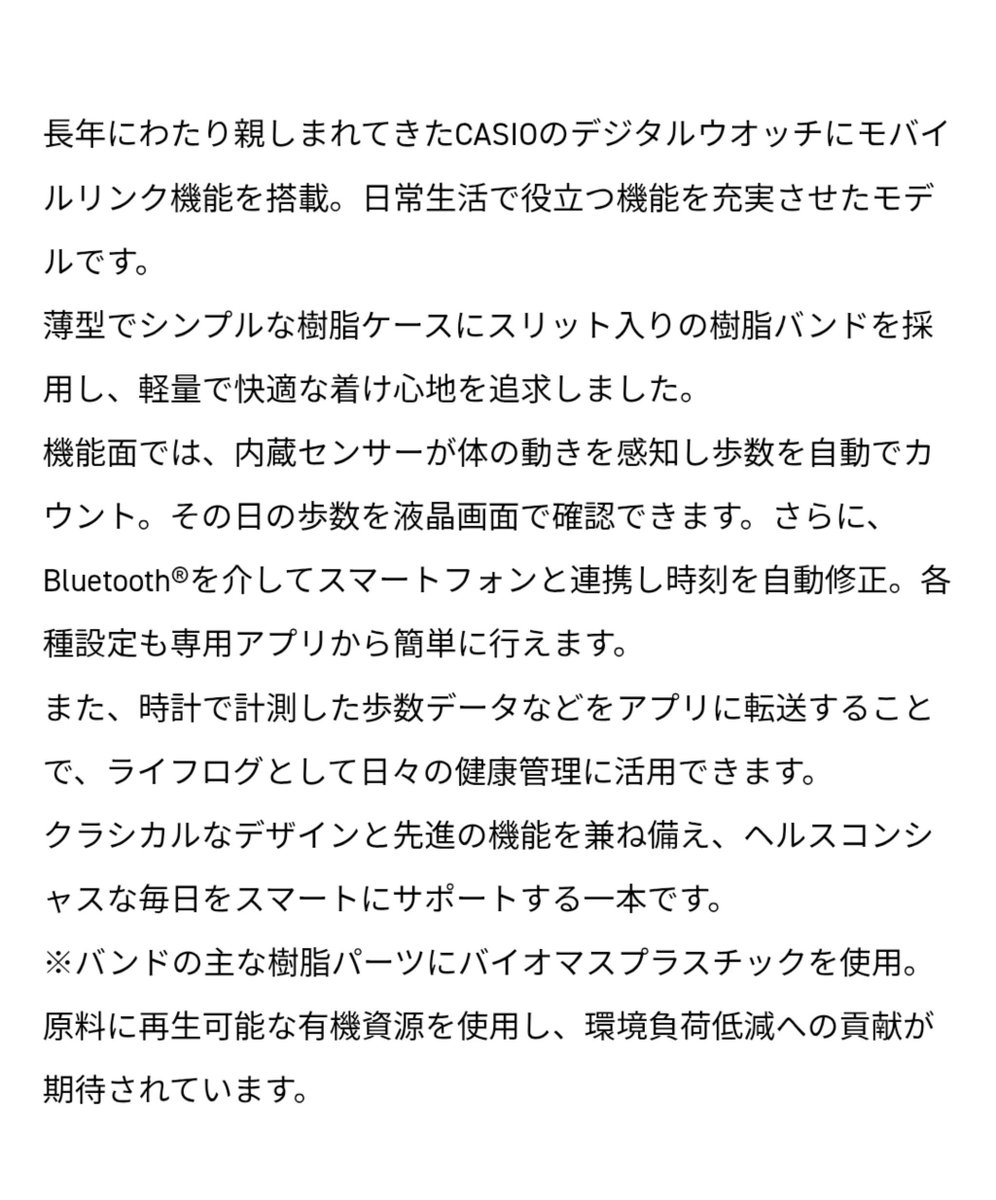 長年にわたり親しまれてきたCASIOのデジタルウオッチにモバイルリンク機能を搭載。日常生活で役立つ機能を充実させたモデルです。
薄型でシンプルな樹脂ケースにスリット入りの樹脂バンドを採用し、軽量で快適な着け心地を追求しました。
機能面では、内蔵センサーが体の動きを感知し歩数を自動でカウント。その日の歩数を液晶画面で確認できます。さらに、Bluetooth®を介してスマートフォンと連携し時刻を自動修正。各種設定も専用アプリから簡単に行えます。
また、時計で計測した歩数データなどをアプリに転送することで、ライフログとして日々の健康管理に活用できます。
クラシカルなデザインと先進の機能を兼ね備え、ヘルスコンシャスな毎日をスマートにサポートする一本です。
※バンドの主な樹脂パーツにバイオマスプラスチックを使用。原料に再生可能な有機資源を使用し、環境負荷低減への貢献が期待されています。